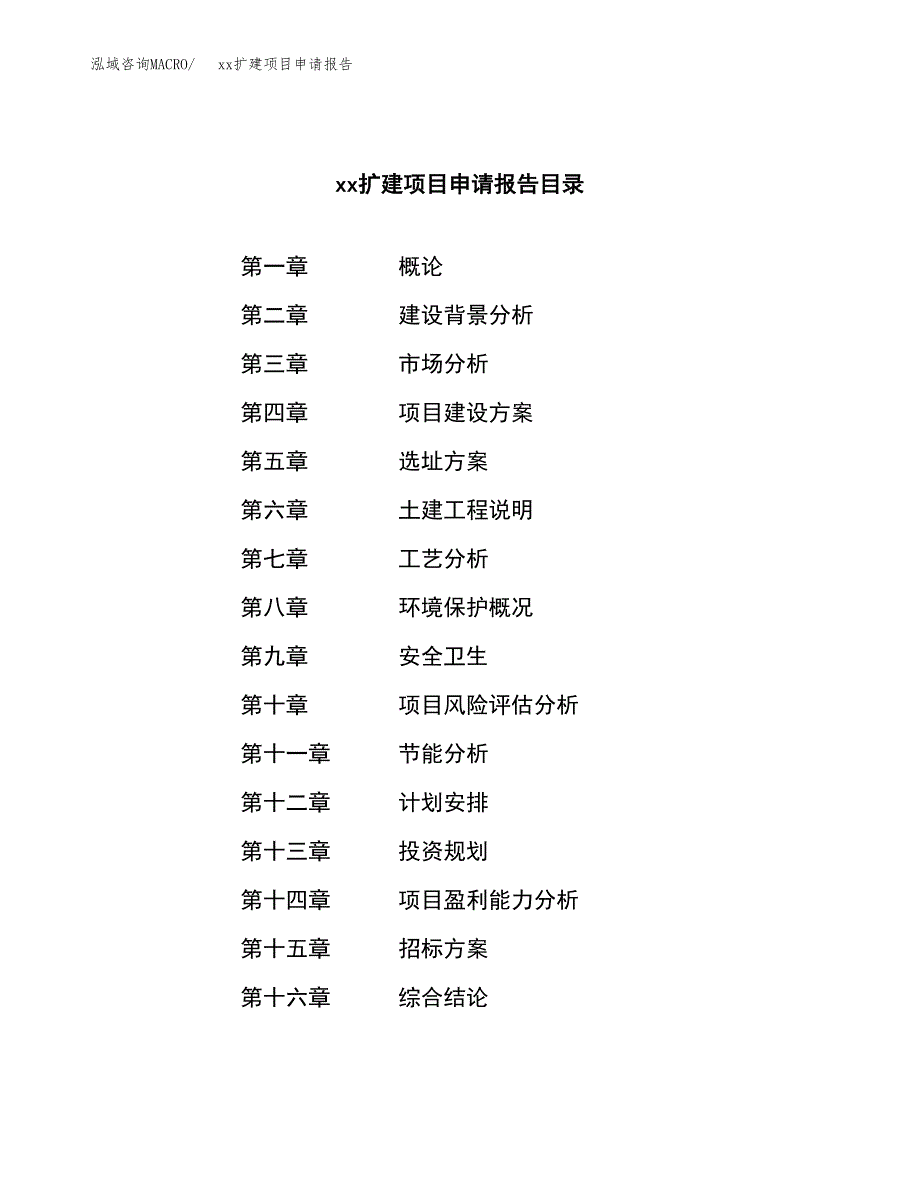 泓域咨询MACRO/　xx扩建项目申请报告

xx扩建项目申请报告目录

第一章　概论
第二章　建设背景分析
第三章　市场分析
第四章　项目建设方案
第五章　选址方案
第六章　土建工程说明
第七章　工艺分析
第八章　环境保护概况
第九章　安全卫生
第十章　项目风险评估分析
第十一章　节能分析
第十二章　计划安排
第十三章　投资规划
第十四章　项目盈利能力分析
第十五章　招标方案
第十六章　综合结论